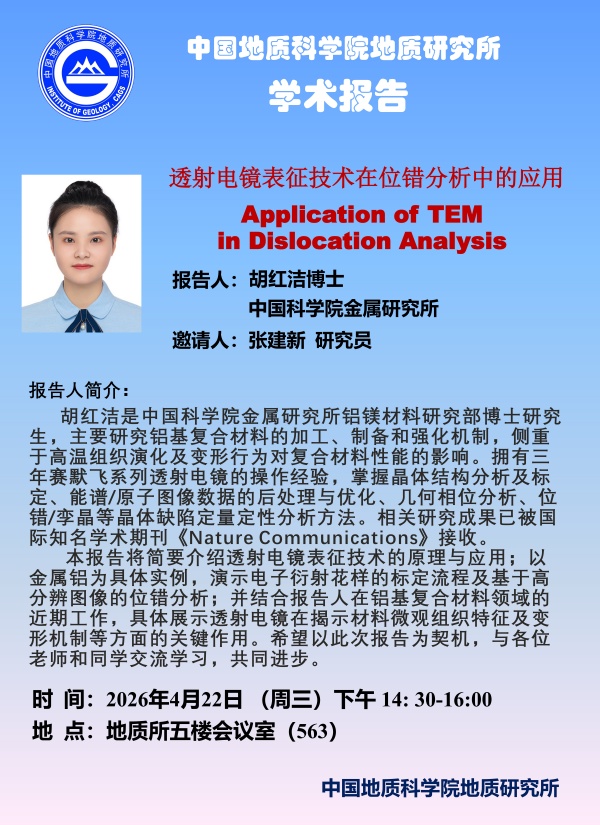 中国地质科学院地质研究所

INSTITUTE OF GEOLOGY CAGS

中国地质科学院地质研究所

学术报告

透射电镜表征技术在位错分析中的应用

Application of TEM in Dislocation Analysis

报告人：胡红洁博士

中国科学院金属研究所

邀请人：张建新 研究员

报告人简介：

胡红洁是中国科学院金属研究所铝镁材料研究部博士研究生，主要研究铝基复合材料的加工、制备和强化机制，侧重于高温组织演化及变形行为对复合材料性能的影响。拥有三年赛默飞系列透射电镜的操作经验，掌握晶体结构分析及标定、能谱/原子图像数据的后处理与优化、几何相位分析、位错/孪晶等晶体缺陷定量定性分析方法。相关研究成果已被国际知名学术期刊《Nature Communications》接收。

本报告将简要介绍透射电镜表征技术的原理与应用；以金属铝为具体实例，演示电子衍射花样的标定流程及基于高分辨图像的位错分析；并结合报告人在铝基复合材料领域的近期工作，具体展示透射电镜在揭示材料微观组织特征及变形机制等方面的关键作用。希望以此次报告为契机，与各位老师和同学交流学习，共同进步。

时 间：2026年4月22日 （周三）下午 14: 30-16:00

地 点：地质所五楼会议室（563）

中国地质科学院地质研究所